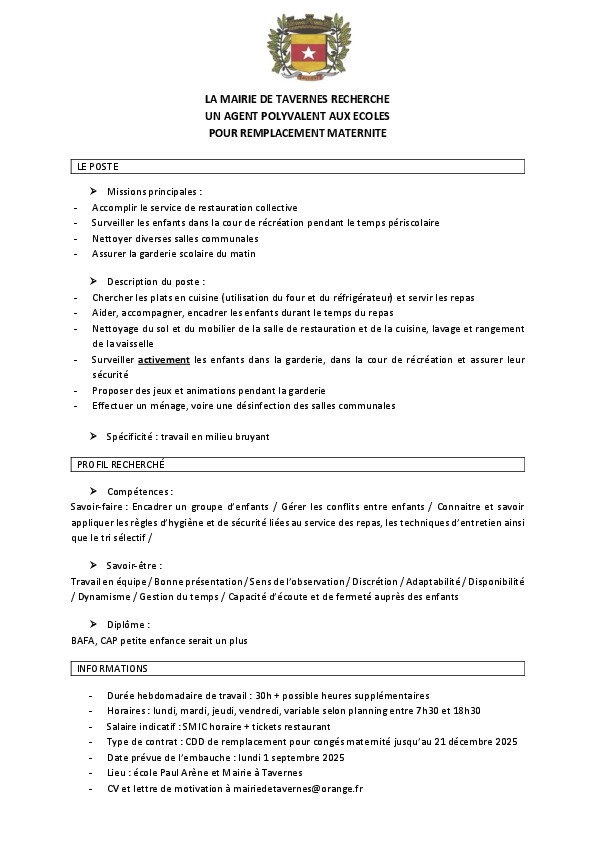 LA MAIRIE DE TAVERNES RECHERCHE
UN AGENT POLYVALENT AUX ECOLES
POUR REMPLACEMENT MATERNITE

LE POSTE

➤ Missions principales :
- Accomplir le service de restauration collective
- Surveiller les enfants dans la cour de récréation pendant le temps périscolaire
- Nettoyer diverses salles communales
- Assurer la garderie scolaire du matin

➤ Description du poste :
- Chercher les plats en cuisine (utilisation du four et du réfrigérateur) et servir les repas
- Aider, accompagner, encadrer les enfants durant le temps du repas
- Nettoyage du sol et du mobilier de la salle de restauration et de la cuisine, lavage et rangement de la vaisselle
- Surveiller activement les enfants dans la garderie, dans la cour de récréation et assurer leur sécurité
- Proposer des jeux et animations pendant la garderie
- Effectuer un ménage, voire une désinfection des salles communales

➤ Spécificité : travail en milieu bruyant

PROFIL RECHERCHÉ

➤ Compétences :
Savoir-faire : Encadrer un groupe d'enfants / Gérer les conflits entre enfants / Connaitre et savoir appliquer les règles d'hygiène et de sécurité liées au service des repas, les techniques d'entretien ainsi que le tri sélectif /

➤ Savoir-être :
Travail en équipe / Bonne présentation / Sens de l'observation / Discrétion / Adaptabilité / Disponibilité / Dynamisme / Gestion du temps / Capacité d'écoute et de fermeté auprès des enfants

➤ Diplôme :
BAFA, CAP petite enfance serait un plus

INFORMATIONS

- Durée hebdomadaire de travail : 30h + possible heures supplémentaires
- Horaires : lundi, mardi, jeudi, vendredi, variable selon planning entre 7h30 et 18h30
- Salaire indicatif : SMIC horaire + tickets restaurant
- Type de contrat : CDD de remplacement pour congés maternité jusqu'au 21 décembre 2025
- Date prévue de l'embauche : lundi 1 septembre 2025
- Lieu : école Paul Arène et Mairie à Tavernes
- CV et lettre de motivation à mairiedetavernes@orange.fr